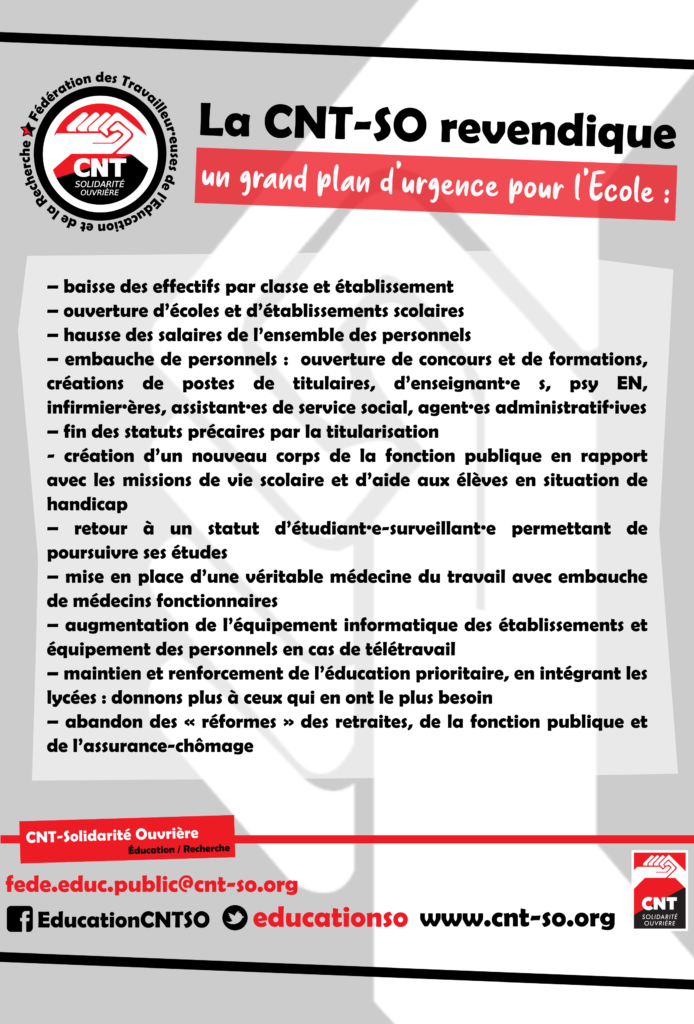 Fédération des Travailleur·euses de l'éducation et de la Recherche
CNT
SOLIDARITÉ OUVRIÈRE

La CNT-SO revendique
un grand plan d'urgence pour l'Ecole :

– baisse des effectifs par classe et établissement
– ouverture d'écoles et d'établissements scolaires
– hausse des salaires de l'ensemble des personnels
– embauche de personnels : ouverture de concours et de formations, créations de postes de titulaires, d'enseignant·e s, psy EN, infirmier·ères, assistant·es de service social, agent·es administratif·ives
– fin des statuts précaires par la titularisation
- création d'un nouveau corps de la fonction publique en rapport avec les missions de vie scolaire et d'aide aux élèves en situation de handicap
– retour à un statut d'étudiant·e-surveillant·e permettant de poursuivre ses études
– mise en place d'une véritable médecine du travail avec embauche de médecins fonctionnaires
– augmentation de l'équipement informatique des établissements et équipement des personnels en cas de télétravail
– maintien et renforcement de l'éducation prioritaire, en intégrant les lycées : donnons plus à ceux qui en ont le plus besoin
– abandon des « réformes » des retraites, de la fonction publique et de l'assurance-chômage

CNT-Solidarité Ouvrière
Éducation / Recherche

fede.educ.public@cnt-so.org
EducationCNTSO educationso www.cnt-so.org

CNT
SOLIDARITÉ OUVRIÈRE